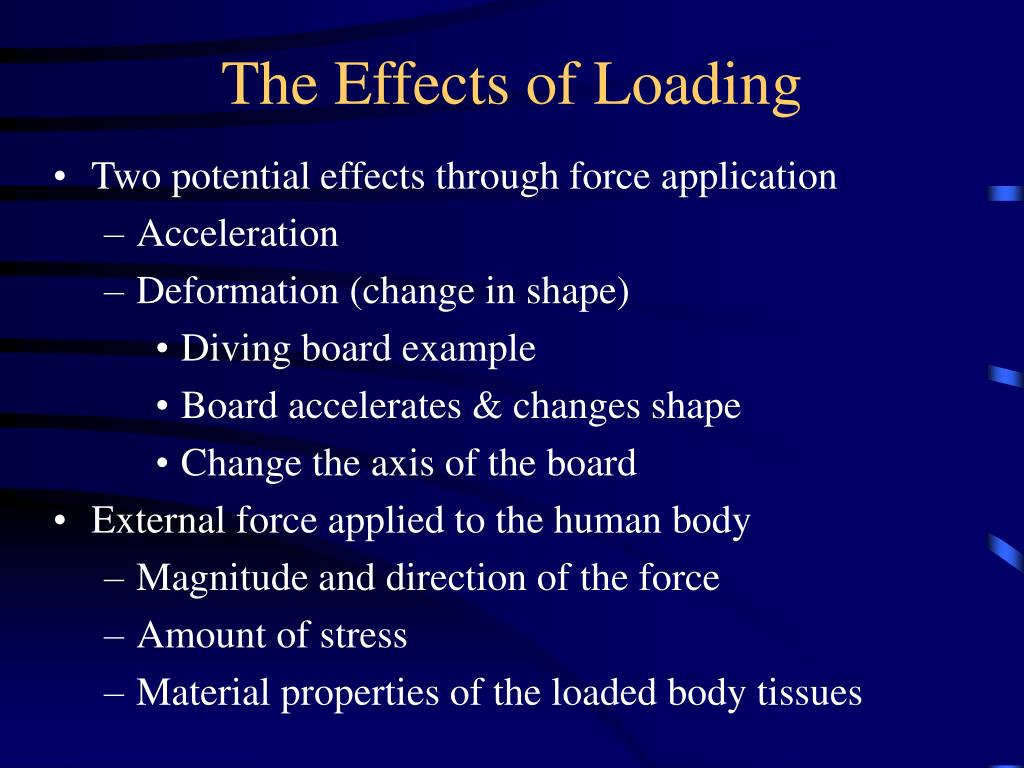 The Effects of Loading

• Two potential effects through force application
– Acceleration
– Deformation (change in shape)
• Diving board example
• Board accelerates & changes shape
• Change the axis of the board
• External force applied to the human body
– Magnitude and direction of the force
– Amount of stress
– Material properties of the loaded body tissues